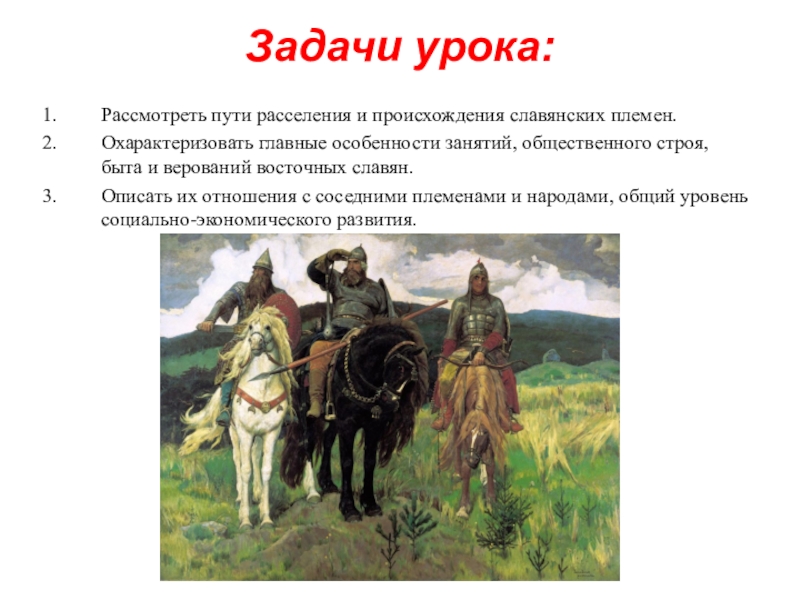 Задачи урока:

1. Рассмотреть пути расселения и происхождения славянских племен.

2. Охарактеризовать главные особенности занятий, общественного строя, быта и верований восточных славян.

3. Описать их отношения с соседними племенами и народами, общий уровень социально-экономического развития.